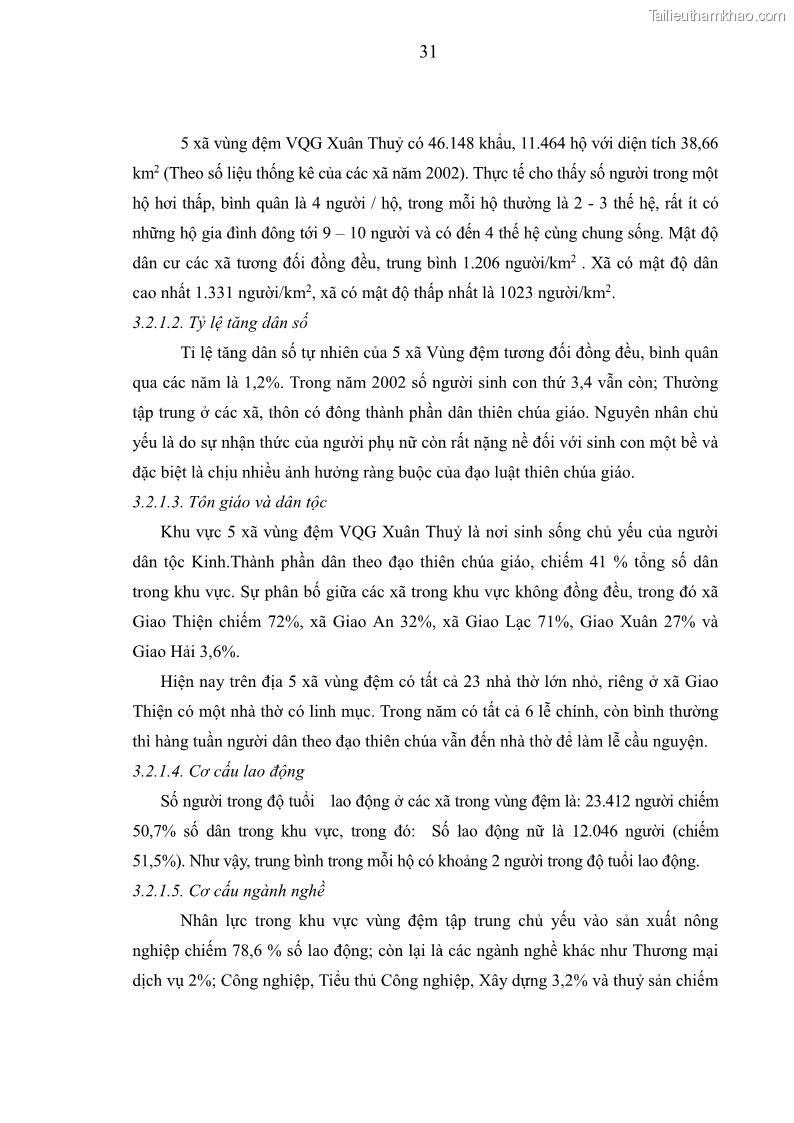 Tailieuthamkhao.com

31

5 xã vùng đệm VQG Xuân Thuỷ có 46.148 khẩu, 11.464 hộ với diện tích 38,66 km$^2$ (Theo số liệu thống kê của các xã năm 2002). Thực tế cho thấy số người trong một hộ hơi thấp, bình quân là 4 người / hộ, trong mỗi hộ thường là 2 - 3 thế hệ, rất ít có những hộ gia đình đông tới 9 – 10 người và có đến 4 thế hệ cùng chung sống. Mật độ dân cư các xã tương đối đồng đều, trung bình 1.206 người/km$^2$ . Xã có mật độ dân cao nhất 1.331 người/km$^2$, xã có mật độ thấp nhất là 1023 người/km$^2$.

3.2.1.2. Tỷ lệ tăng dân số

Tỉ lệ tăng dân số tự nhiên của 5 xã Vùng đệm tương đối đồng đều, bình quân qua các năm là 1,2%. Trong năm 2002 số người sinh con thứ 3,4 vẫn còn; Thường tập trung ở các xã, thôn có đông thành phần dân thiên chúa giáo. Nguyên nhân chủ yếu là do sự nhận thức của người phụ nữ còn rất nặng nề đối với sinh con một bề và đặc biệt là chịu nhiều ảnh hưởng ràng buộc của đạo luật thiên chúa giáo.

3.2.1.3. Tôn giáo và dân tộc

Khu vực 5 xã vùng đệm VQG Xuân Thuỷ là nơi sinh sống chủ yếu của người dân tộc Kinh.Thành phần dân theo đạo thiên chúa giáo, chiếm 41 % tổng số dân trong khu vực. Sự phân bố giữa các xã trong khu vực không đồng đều, trong đó xã Giao Thiện chiếm 72%, xã Giao An 32%, xã Giao Lạc 71%, Giao Xuân 27% và Giao Hải 3,6%.

Hiện nay trên địa 5 xã vùng đệm có tất cả 23 nhà thờ lớn nhỏ, riêng ở xã Giao Thiện có một nhà thờ có linh mục. Trong năm có tất cả 6 lễ chính, còn bình thường thì hàng tuần người dân theo đạo thiên chúa vẫn đến nhà thờ để làm lễ cầu nguyện.

3.2.1.4. Cơ cấu lao động

Số người trong độ tuổi lao động ở các xã trong vùng đệm là: 23.412 người chiếm 50,7% số dân trong khu vực, trong đó: Số lao động nữ là 12.046 người (chiếm 51,5%). Như vậy, trung bình trong mỗi hộ có khoảng 2 người trong độ tuổi lao động.

3.2.1.5. Cơ cấu ngành nghề

Nhân lực trong khu vực vùng đệm tập trung chủ yếu vào sản xuất nông nghiệp chiếm 78,6 % số lao động; còn lại là các ngành nghề khác như Thương mại dịch vụ 2%; Công nghiệp, Tiểu thủ Công nghiệp, Xây dựng 3,2% và thuỷ sản chiếm